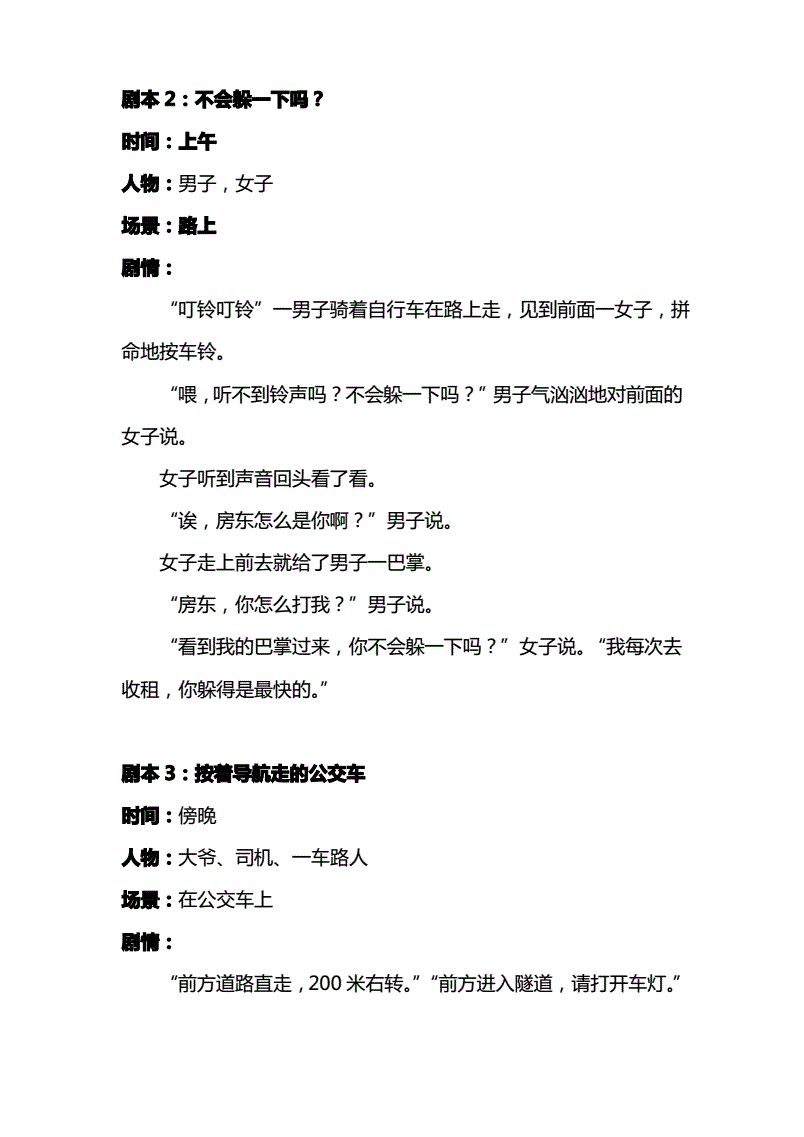 剧本 2：不会躲一下吗？

时间：上午

人物：男子，女子

场景：路上

剧情：

“叮铃叮铃”一男子骑着自行车在路上走，见到前面一女子，拼命地按车铃。

“喂，听不到铃声吗？不会躲一下吗？”男子气汹汹地对前面的女子说。

女子听到声音回头看了看。

“诶，房东怎么是你啊？”男子说。

女子走上前去就给了男子一巴掌。

“房东，你怎么打我？”男子说。

“看到我的巴掌过来，你不会躲一下吗？”女子说。“我每次去收租，你躲得是最快的。”

剧本 3：按着导航走的公交车

时间：傍晚

人物：大爷、司机、一车路人

场景：在公交车上

剧情：

“前方道路直走，200 米右转。”“前方进入隧道，请打开车灯。”